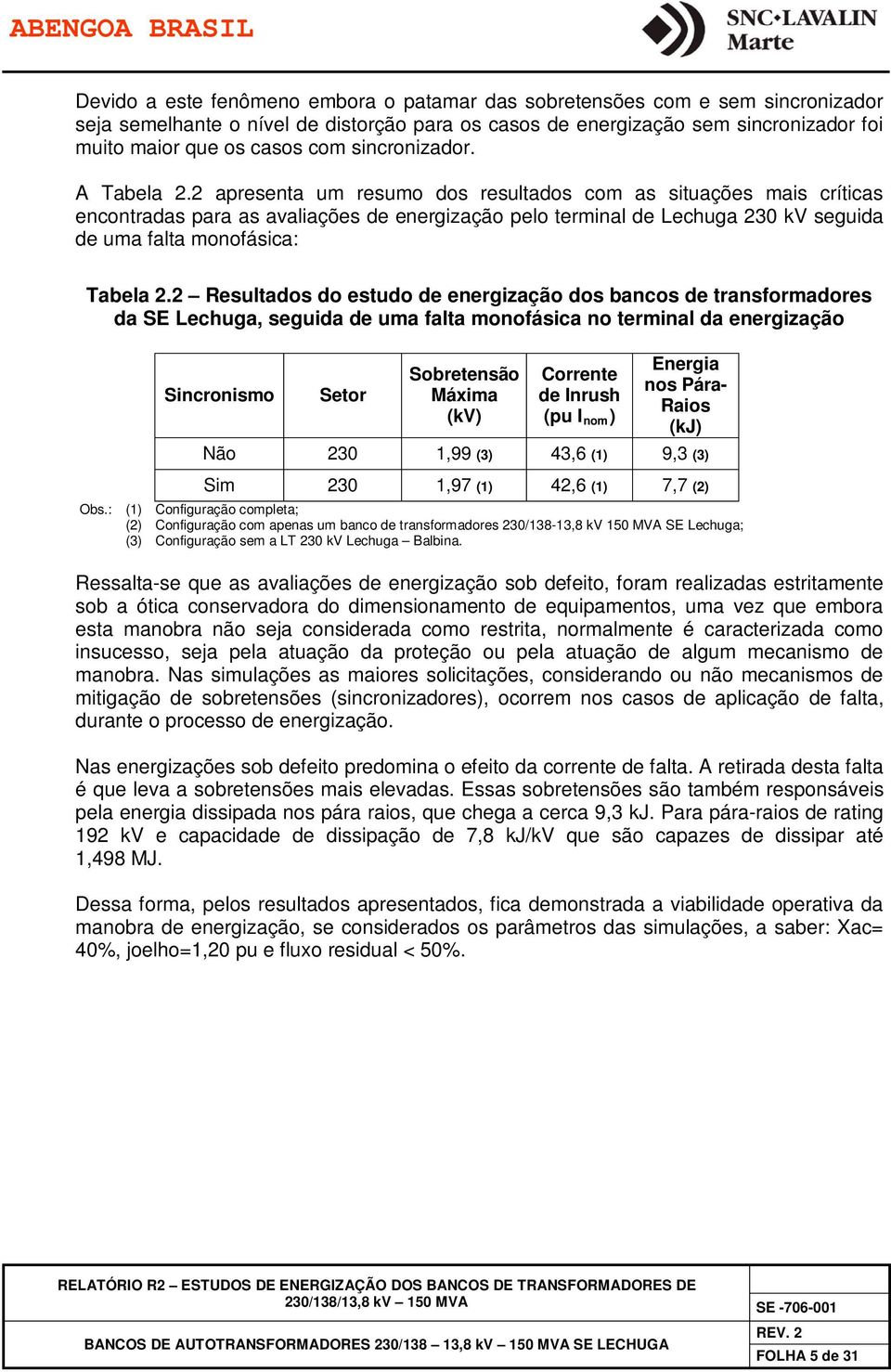 ABENGOA BRASIL

SNC•LAVALIN
Marte

Devido a este fenômeno embora o patamar das sobretensões com e sem sincronizador seja semelhante o nível de distorção para os casos de energização sem sincronizador foi muito maior que os casos com sincronizador.

A Tabela 2.2 apresenta um resumo dos resultados com as situações mais críticas encontradas para as avaliações de energização pelo terminal de Lechuga 230 kV seguida de uma falta monofásica:

Tabela 2.2 – Resultados do estudo de energização dos bancos de transformadores da SE Lechuga, seguida de uma falta monofásica no terminal da energização

| Sincronismo | Setor | Sobretensão Máxima (kV) | Corrente de Inrush (pu $I_{nom}$) | Energia nos Pára-Raios (kJ) |
|---|---|---|---|---|
| Não | 230 | 1,99 (3) | 43,6 (1) | 9,3 (3) |
| Sim | 230 | 1,97 (1) | 42,6 (1) | 7,7 (2) |

Obs.: (1) Configuração completa;
(2) Configuração com apenas um banco de transformadores 230/138-13,8 kV 150 MVA SE Lechuga;
(3) Configuração sem a LT 230 kV Lechuga – Balbina.

Ressalta-se que as avaliações de energização sob defeito, foram realizadas estritamente sob a ótica conservadora do dimensionamento de equipamentos, uma vez que embora esta manobra não seja considerada como restrita, normalmente é caracterizada como insucesso, seja pela atuação da proteção ou pela atuação de algum mecanismo de manobra. Nas simulações as maiores solicitações, considerando ou não mecanismos de mitigação de sobretensões (sincronizadores), ocorrem nos casos de aplicação de falta, durante o processo de energização.

Nas energizações sob defeito predomina o efeito da corrente de falta. A retirada desta falta é que leva a sobretensões mais elevadas. Essas sobretensões são também responsáveis pela energia dissipada nos pára raios, que chega a cerca 9,3 kJ. Para pára-raios de rating 192 kV e capacidade de dissipação de 7,8 kJ/kV que são capazes de dissipar até 1,498 MJ.

Dessa forma, pelos resultados apresentados, fica demonstrada a viabilidade operativa da manobra de energização, se considerados os parâmetros das simulações, a saber: Xac= 40%, joelho=1,20 pu e fluxo residual < 50%.

RELATÓRIO R2 – ESTUDOS DE ENERGIZAÇÃO DOS BANCOS DE TRANSFORMADORES DE 230/138/13,8 kV – 150 MVA
BANCOS DE AUTOTRANSFORMADORES 230/138 – 13,8 kV – 150 MVA SE LECHUGA
SE -706-001
REV. 2
FOLHA 5 de 31